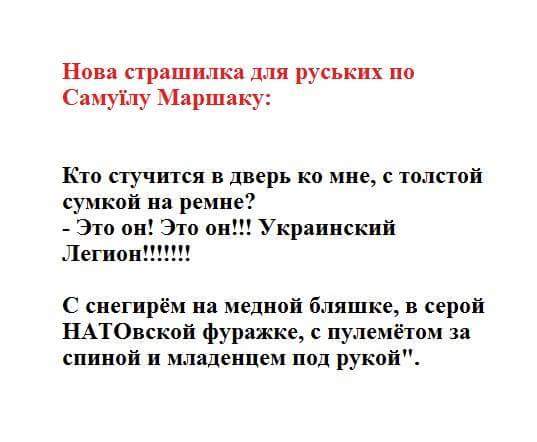 Нова страшилка для руських по Самуїлу Маршаку:

Кто стучится в дверь ко мне, с толстой сумкой на ремне?
- Это он! Это он!!! Украинский Легион!!!!!!!

С снегирём на медной бляшке, в серой НАТОвской фуражке, с пулемётом за спиной и младенцем под рукой".